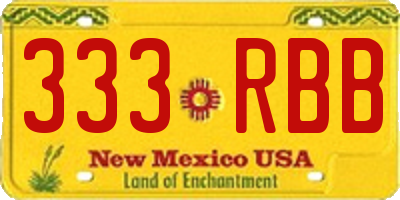 333 RBB

New Mexico USA
Land of Enchantment